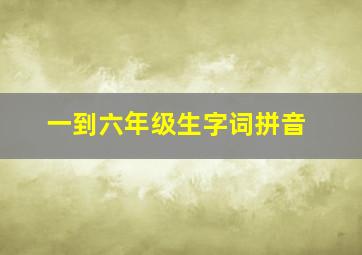 一到六年级生字词拼音